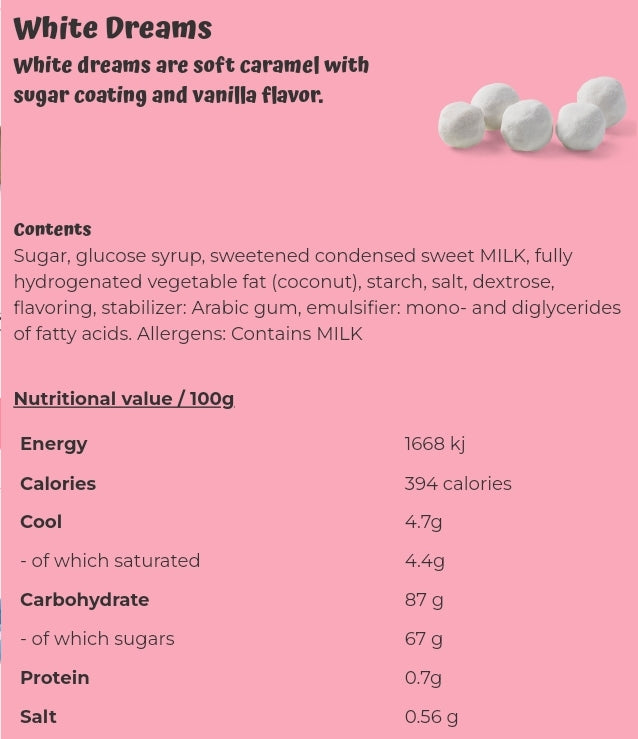 White Dreams
White dreams are soft caramel with sugar coating and vanilla flavor.

Contents
Sugar, glucose syrup, sweetened condensed sweet MILK, fully hydrogenated vegetable fat (coconut), starch, salt, dextrose, flavoring, stabilizer: Arabic gum, emulsifier: mono- and diglycerides of fatty acids. Allergens: Contains MILK

Nutritional value / 100g

| | |
|---|---|
| Energy | 1668 kj |
| Calories | 394 calories |
| Cool | 4.7g |
| - of which saturated | 4.4g |
| Carbohydrate | 87 g |
| - of which sugars | 67 g |
| Protein | 0.7g |
| Salt | 0.56 g |